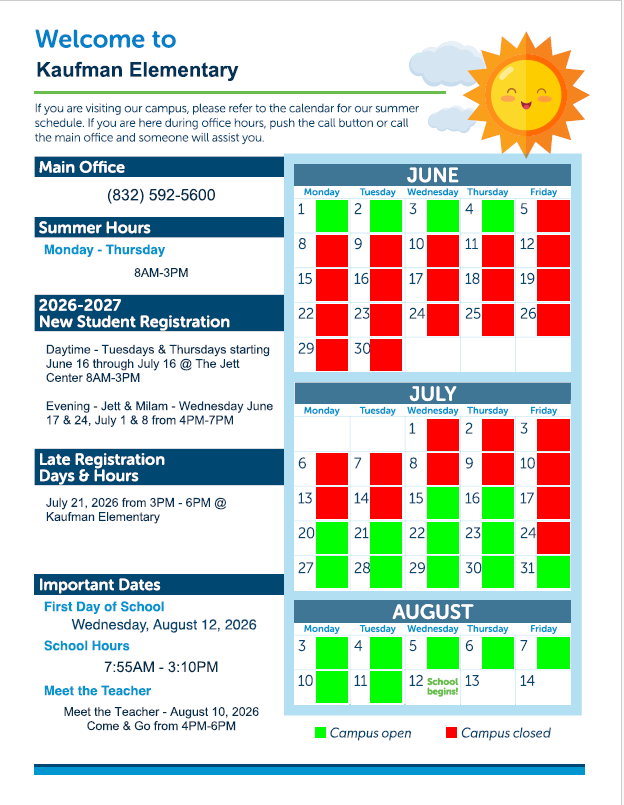 Welcome to
Kaufman Elementary

If you are visiting our campus, please refer to the calendar for our summer schedule. If you are here during office hours, push the call button or call the main office and someone will assist you.

Main Office
(832) 592-5600

Summer Hours
Monday - Thursday
8AM-3PM

2026-2027
New Student Registration

Daytime - Tuesdays & Thursdays starting June 16 through July 16 @ The Jett Center 8AM-3PM

Evening - Jett & Milam - Wednesday June 17 & 24, July 1 & 8 from 4PM-7PM

Late Registration
Days & Hours

July 21, 2026 from 3PM - 6PM @ Kaufman Elementary

Important Dates
First Day of School
Wednesday, August 12, 2026
School Hours
7:55AM - 3:10PM
Meet the Teacher
Meet the Teacher - August 10, 2026
Come & Go from 4PM-6PM

JUNE

| Monday | Tuesday | Wednesday | Thursday | Friday |
|---|---|---|---|---|
| 1 | 2 | 3 | 4 | 5 |
| 8 | 9 | 10 | 11 | 12 |
| 15 | 16 | 17 | 18 | 19 |
| 22 | 23 | 24 | 25 | 26 |
| 29 | 30 | | | |

JULY

| Monday | Tuesday | Wednesday | Thursday | Friday |
|---|---|---|---|---|
| | | 1 | 2 | 3 |
| 6 | 7 | 8 | 9 | 10 |
| 13 | 14 | 15 | 16 | 17 |
| 20 | 21 | 22 | 23 | 24 |
| 27 | 28 | 29 | 30 | 31 |

AUGUST

| Monday | Tuesday | Wednesday | Thursday | Friday |
|---|---|---|---|---|
| 3 | 4 | 5 | 6 | 7 |
| 10 | 11 | 12 School begins! | 13 | 14 |

Campus open
Campus closed